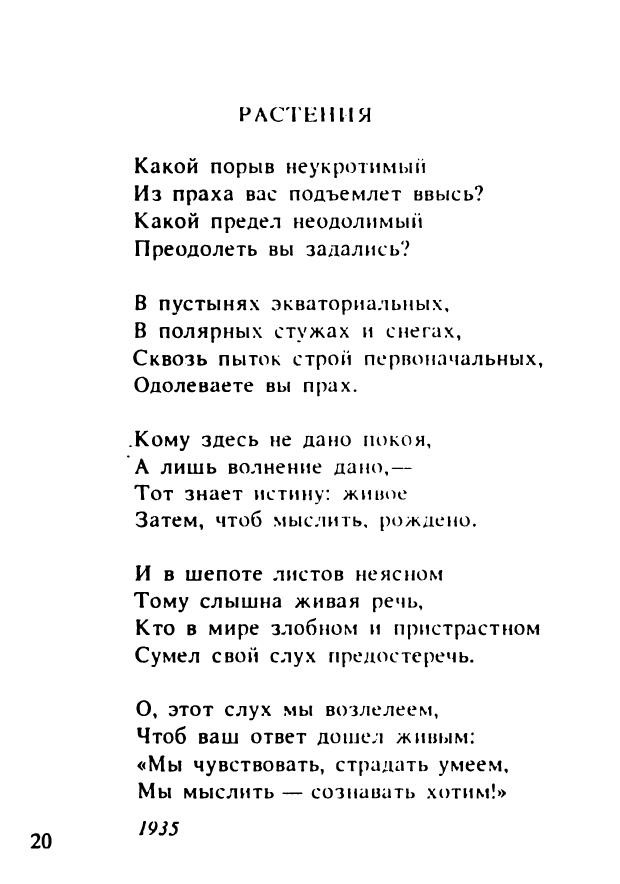 РАСТЕНИЯ

Какой порыв неукротимый
Из праха вас подъемлет ввысь?
Какой предел неодолимый
Преодолеть вы задались?

В пустынях экваториальных,
В полярных стужах и снегах,
Сквозь пыток строй первоначальных,
Одолеваете вы прах.

Кому здесь не дано покоя,
А лишь волнение дано,—
Тот знает истину: живое
Затем, чтоб мыслить, рождено.

И в шепоте листов неясном
Тому слышна живая речь,
Кто в мире злобном и пристрастном
Сумел свой слух предостеречь.

О, этот слух мы возлелеем,
Чтоб ваш ответ дошел живым:
«Мы чувствовать, страдать умеем,
Мы мыслить — сознавать хотим!»

1935

20